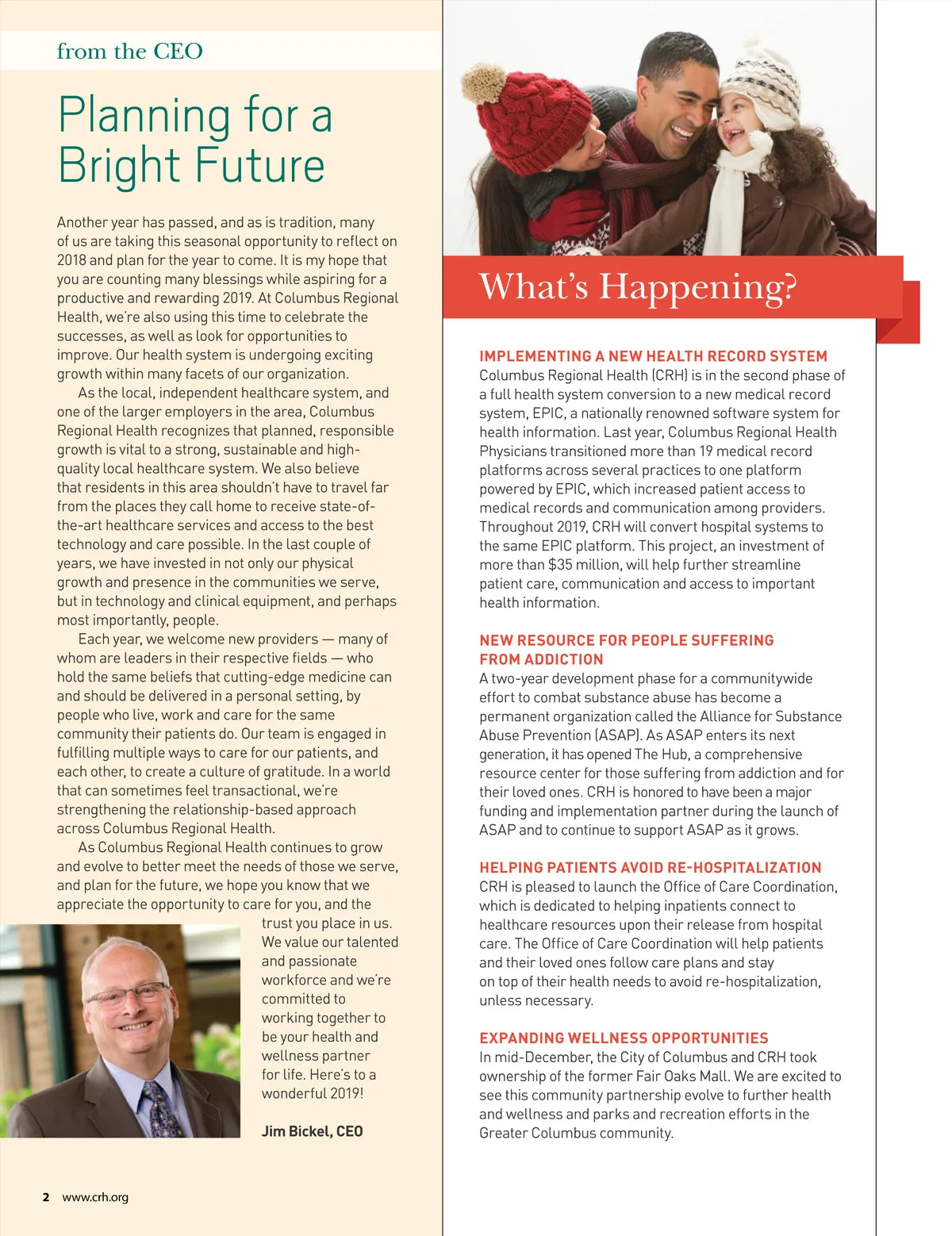 from the CEO

Planning for a Bright Future

Another year has passed, and as is tradition, many of us are taking this seasonal opportunity to reflect on 2018 and plan for the year to come. It is my hope that you are counting many blessings while aspiring for a productive and rewarding 2019. At Columbus Regional Health, we're also using this time to celebrate the successes, as well as look for opportunities to improve. Our health system is undergoing exciting growth within many facets of our organization.

As the local, independent healthcare system, and one of the larger employers in the area, Columbus Regional Health recognizes that planned, responsible growth is vital to a strong, sustainable and high-quality local healthcare system. We also believe that residents in this area shouldn't have to travel far from the places they call home to receive state-of-the-art healthcare services and access to the best technology and care possible. In the last couple of years, we have invested in not only our physical growth and presence in the communities we serve, but in technology and clinical equipment, and perhaps most importantly, people.

Each year, we welcome new providers — many of whom are leaders in their respective fields — who hold the same beliefs that cutting-edge medicine can and should be delivered in a personal setting, by people who live, work and care for the same community their patients do. Our team is engaged in fulfilling multiple ways to care for our patients, and each other, to create a culture of gratitude. In a world that can sometimes feel transactional, we're strengthening the relationship-based approach across Columbus Regional Health.

As Columbus Regional Health continues to grow and evolve to better meet the needs of those we serve, and plan for the future, we hope you know that we appreciate the opportunity to care for you, and the trust you place in us. We value our talented and passionate workforce and we're committed to working together to be your health and wellness partner for life. Here's to a wonderful 2019!

Jim Bickel, CEO

2 www.crh.org

What's Happening?

IMPLEMENTING A NEW HEALTH RECORD SYSTEM
Columbus Regional Health (CRH) is in the second phase of a full health system conversion to a new medical record system, EPIC, a nationally renowned software system for health information. Last year, Columbus Regional Health Physicians transitioned more than 19 medical record platforms across several practices to one platform powered by EPIC, which increased patient access to medical records and communication among providers. Throughout 2019, CRH will convert hospital systems to the same EPIC platform. This project, an investment of more than $35 million, will help further streamline patient care, communication and access to important health information.

NEW RESOURCE FOR PEOPLE SUFFERING FROM ADDICTION
A two-year development phase for a communitywide effort to combat substance abuse has become a permanent organization called the Alliance for Substance Abuse Prevention (ASAP). As ASAP enters its next generation, it has opened The Hub, a comprehensive resource center for those suffering from addiction and for their loved ones. CRH is honored to have been a major funding and implementation partner during the launch of ASAP and to continue to support ASAP as it grows.

HELPING PATIENTS AVOID RE-HOSPITALIZATION
CRH is pleased to launch the Office of Care Coordination, which is dedicated to helping inpatients connect to healthcare resources upon their release from hospital care. The Office of Care Coordination will help patients and their loved ones follow care plans and stay on top of their health needs to avoid re-hospitalization, unless necessary.

EXPANDING WELLNESS OPPORTUNITIES
In mid-December, the City of Columbus and CRH took ownership of the former Fair Oaks Mall. We are excited to see this community partnership evolve to further health and wellness and parks and recreation efforts in the Greater Columbus community.